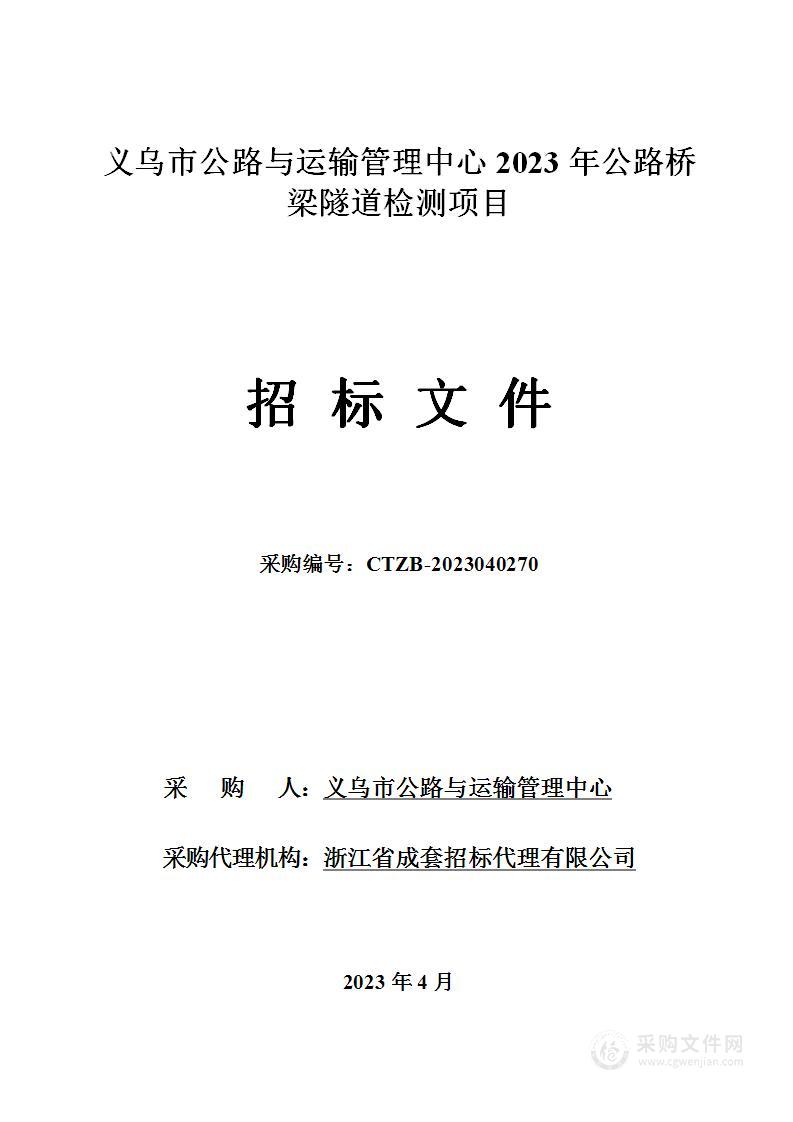 义乌市公路与运输管理中心 2023 年公路桥梁隧道检测项目

招 标 文 件

采购编号：CTZB-2023040270

采 购 人：义乌市公路与运输管理中心

采购代理机构：浙江省成套招标代理有限公司

2023 年 4 月

采购文件网
www.cgwenjian.com